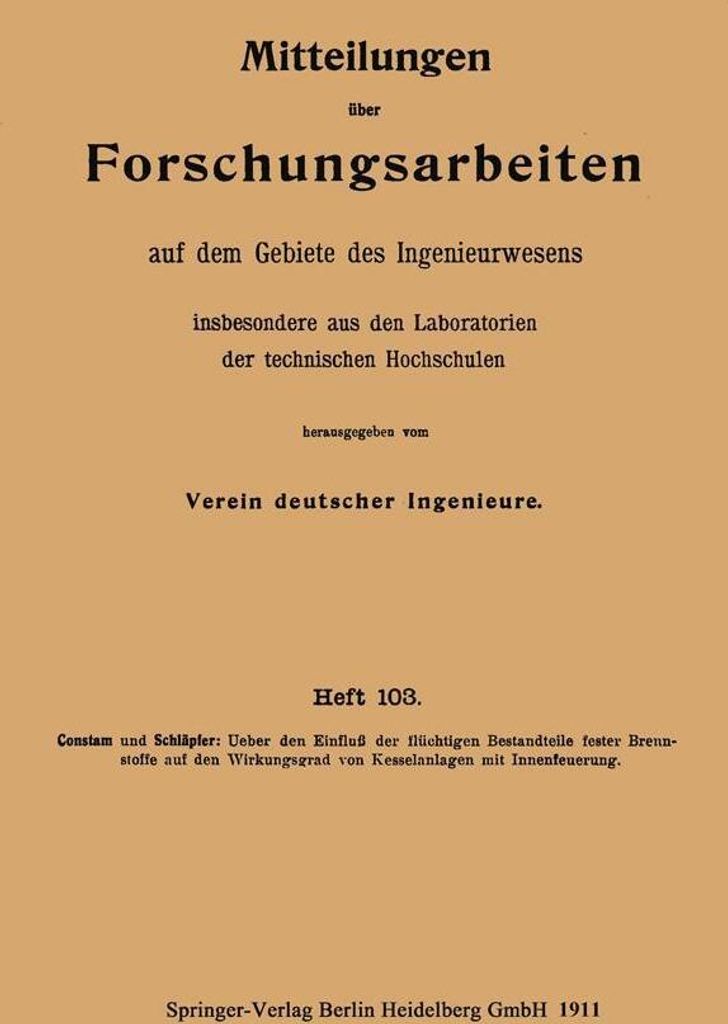 Mitteilungen

über

Forschungsarbeiten

auf dem Gebiete des Ingenieurwesens

insbesondere aus den Laboratorien der technischen Hochschulen

herausgegeben vom

Verein deutscher Ingenieure.

Heft 103.

Constam und Schläpfer: Ueber den Einfluß der flüchtigen Bestandteile fester Brennstoffe auf den Wirkungsgrad von Kesselanlagen mit Innenfeuerung.

Springer-Verlag Berlin Heidelberg GmbH 1911